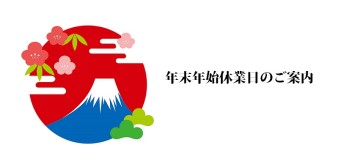 年末年始休業日のご案内